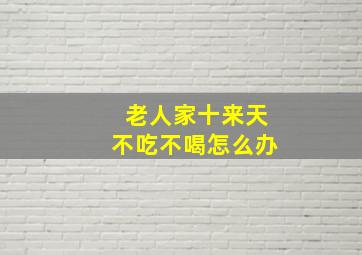 老人家十来天
不吃不喝怎么办